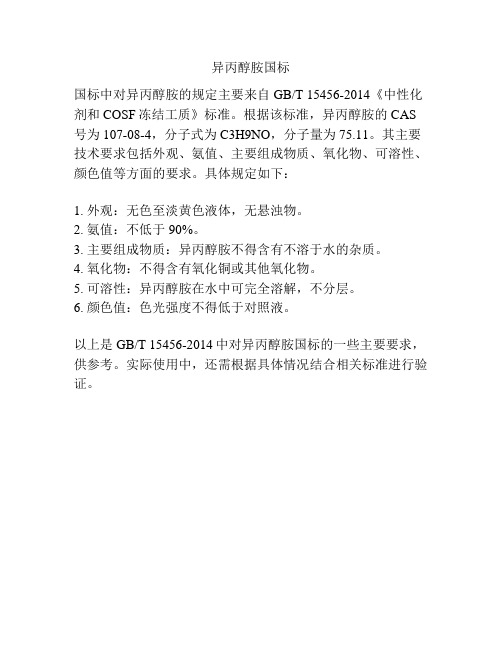 异丙醇胺国标

国标中对异丙醇胺的规定主要来自 GB/T 15456-2014《中性化剂和 COSF 冻结工质》标准。根据该标准，异丙醇胺的 CAS 号为 107-08-4，分子式为 C3H9NO，分子量为 75.11。其主要技术要求包括外观、氨值、主要组成物质、氧化物、可溶性、颜色值等方面的要求。具体规定如下：

1. 外观：无色至淡黄色液体，无悬浊物。
2. 氨值：不低于 90%。
3. 主要组成物质：异丙醇胺不得含有不溶于水的杂质。
4. 氧化物：不得含有氧化铜或其他氧化物。
5. 可溶性：异丙醇胺在水中可完全溶解，不分层。
6. 颜色值：色光强度不得低于对照液。

以上是 GB/T 15456-2014 中对异丙醇胺国标的一些主要要求，供参考。实际使用中，还需根据具体情况结合相关标准进行验证。